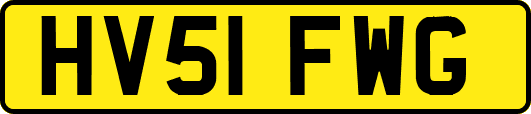 HV51 FWG